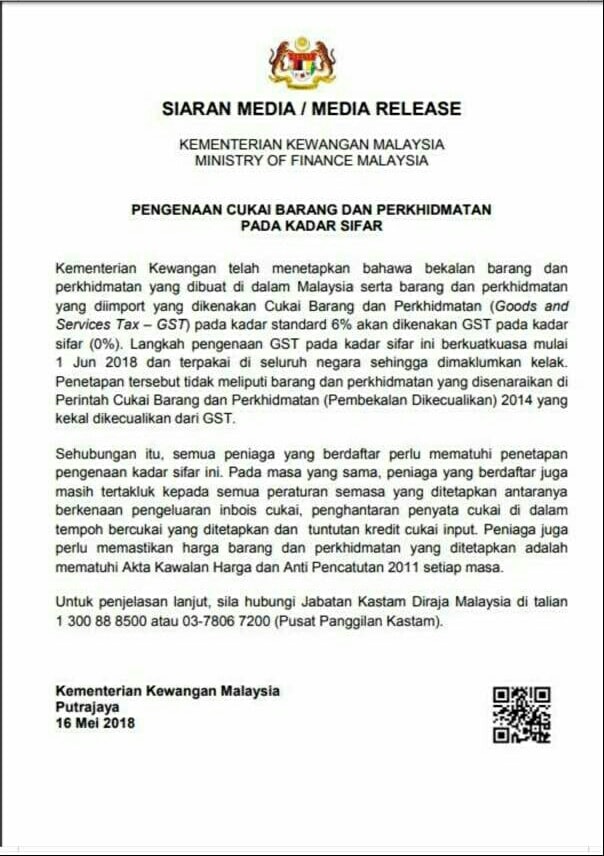 SIARAN MEDIA / MEDIA RELEASE

KEMENTERIAN KEWANGAN MALAYSIA
MINISTRY OF FINANCE MALAYSIA

PENGENAAN CUKAI BARANG DAN PERKHIDMATAN
PADA KADAR SIFAR

Kementerian Kewangan telah menetapkan bahawa bekalan barang dan perkhidmatan yang dibuat di dalam Malaysia serta barang dan perkhidmatan yang diimport yang dikenakan Cukai Barang dan Perkhidmatan (Goods and Services Tax – GST) pada kadar standard 6% akan dikenakan GST pada kadar sifar (0%). Langkah pengenaan GST pada kadar sifar ini berkuatkuasa mulai 1 Jun 2018 dan terpakai di seluruh negara sehingga dimaklumkan kelak. Penetapan tersebut tidak meliputi barang dan perkhidmatan yang disenaraikan di Perintah Cukai Barang dan Perkhidmatan (Pembekalan Dikecualikan) 2014 yang kekal dikecualikan dari GST.

Sehubungan itu, semua peniaga yang berdaftar perlu mematuhi penetapan pengenaan kadar sifar ini. Pada masa yang sama, peniaga yang berdaftar juga masih tertakluk kepada semua peraturan semasa yang ditetapkan antaranya berkenaan pengeluaran inbois cukai, penghantaran penyata cukai di dalam tempoh bercukai yang ditetapkan dan tuntutan kredit cukai input. Peniaga juga perlu memastikan harga barang dan perkhidmatan yang ditetapkan adalah mematuhi Akta Kawalan Harga dan Anti Pencatutan 2011 setiap masa.

Untuk penjelasan lanjut, sila hubungi Jabatan Kastam Diraja Malaysia di talian 1 300 88 8500 atau 03-7806 7200 (Pusat Panggilan Kastam).

Kementerian Kewangan Malaysia
Putrajaya
16 Mei 2018